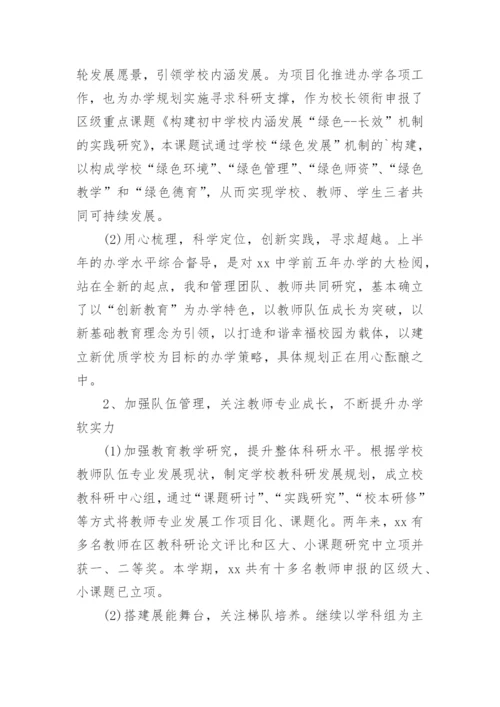 轮发展愿景，引领学校内涵发展。为项目化推进办学各项工作，也为办学规划实施寻求科研支撑，作为校长领衔申报了区级重点课题《构建初中学校内涵发展“绿色--长效”机制的实践研究》，本课题试通过学校“绿色发展”机制的`构建，以构成学校“绿色环境”、“绿色管理”、“绿色师资”、“绿色教学”和“绿色德育”，从而实现学校、教师、学生三者共同可持续发展。

(2)用心梳理，科学定位，创新实践，寻求超越。上半年的办学水平综合督导，是对xx中学前五年办学的大检阅，站在全新的起点，我和管理团队、教师共同研究，基本确立了以“创新教育”为办学特色，以教师队伍成长为突破，以新基础教育理念为引领，以打造和谐幸福校园为载体，以建立新优质学校为目标的办学策略，具体规划正在用心酝酿之中。

2、加强队伍管理，关注教师专业成长，不断提升办学软实力

(1)加强教育教学研究，提升整体科研水平。根据学校教师队伍专业发展现状，制定学校教科研发展规划，成立校教科研中心组，通过“课题研讨”、“实践研究”、“校本研修”等方式将教师专业发展工作项目化、课题化。两年来，xx有多名教师在区教科研论文评比和区大、小课题研究中立项并获一、二等奖。本学期，xx共有十多名教师申报的区级大、小课题已立项。

(2)搭建展能舞台，关注梯队培养。继续以学科组为主